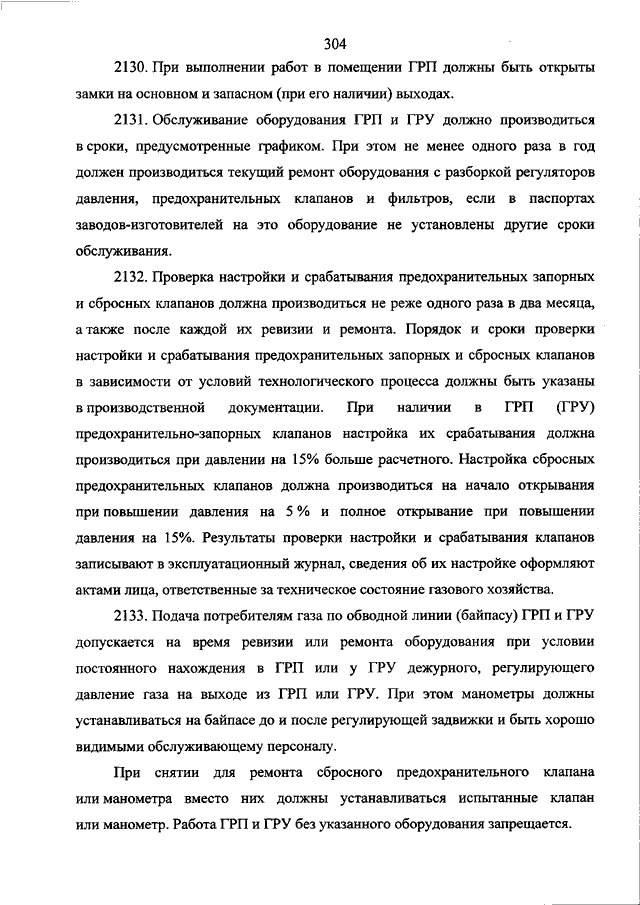 304

2130. При выполнении работ в помещении ГРП должны быть открыты замки на основном и запасном (при его наличии) выходах.

2131. Обслуживание оборудования ГРП и ГРУ должно производиться в сроки, предусмотренные графиком. При этом не менее одного раза в год должен производиться текущий ремонт оборудования с разборкой регуляторов давления, предохранительных клапанов и фильтров, если в паспортах заводов-изготовителей на это оборудование не установлены другие сроки обслуживания.

2132. Проверка настройки и срабатывания предохранительных запорных и сбросных клапанов должна производиться не реже одного раза в два месяца, а также после каждой их ревизии и ремонта. Порядок и сроки проверки настройки и срабатывания предохранительных запорных и сбросных клапанов в зависимости от условий технологического процесса должны быть указаны в производственной документации. При наличии в ГРП (ГРУ) предохранительно-запорных клапанов настройка их срабатывания должна производиться при давлении на 15% больше расчетного. Настройка сбросных предохранительных клапанов должна производиться на начало открывания при повышении давления на 5 % и полное открывание при повышении давления на 15%. Результаты проверки настройки и срабатывания клапанов записывают в эксплуатационный журнал, сведения об их настройке оформляют актами лица, ответственные за техническое состояние газового хозяйства.

2133. Подача потребителям газа по обводной линии (байпасу) ГРП и ГРУ допускается на время ревизии или ремонта оборудования при условии постоянного нахождения в ГРП или у ГРУ дежурного, регулирующего давление газа на выходе из ГРП или ГРУ. При этом манометры должны устанавливаться на байпасе до и после регулирующей задвижки и быть хорошо видимыми обслуживающему персоналу.

При снятии для ремонта сбросного предохранительного клапана или манометра вместо них должны устанавливаться испытанные клапан или манометр. Работа ГРП и ГРУ без указанного оборудования запрещается.